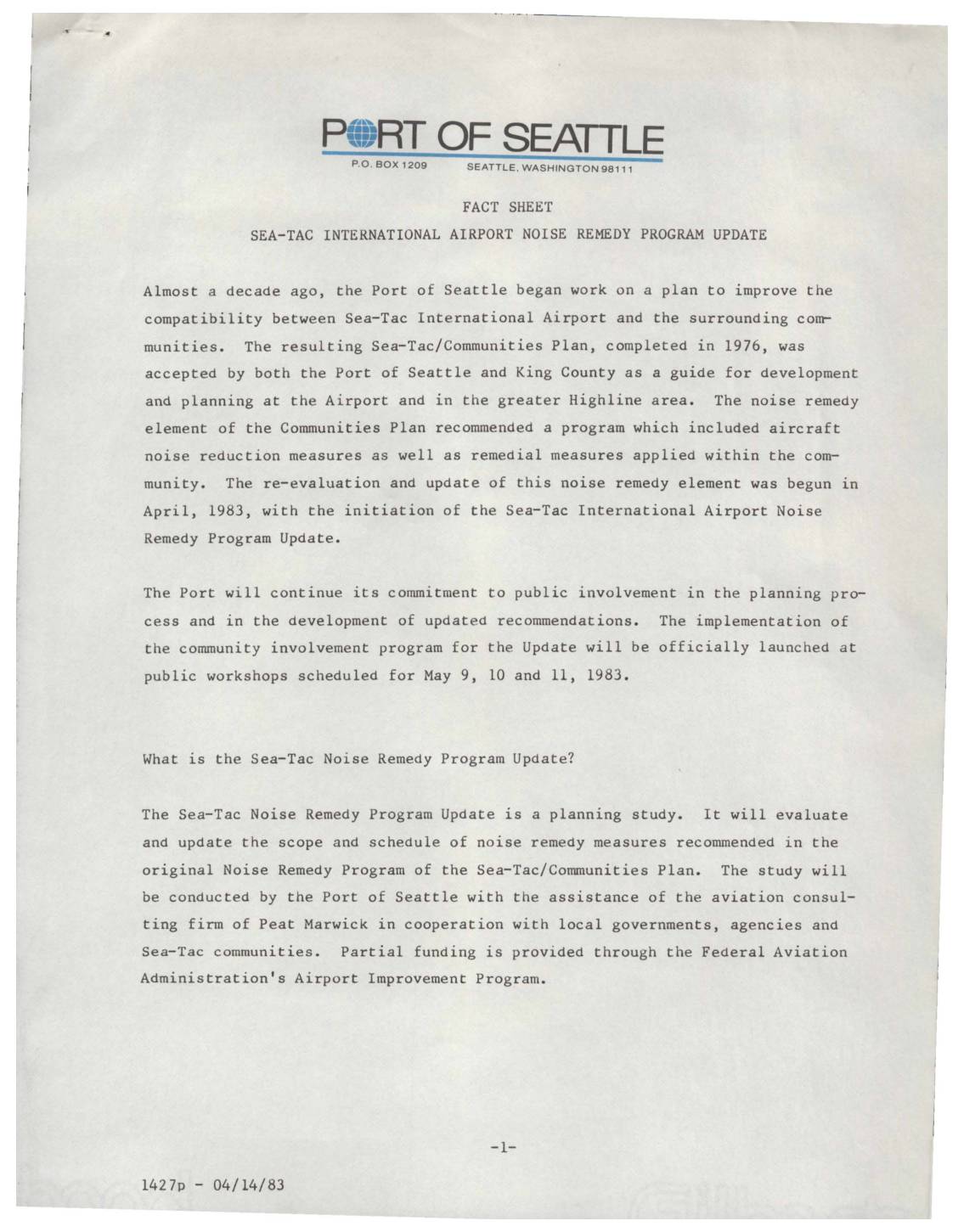 PORT OF SEATTLE
P.O. BOX 1209 SEATTLE, WASHINGTON 98111

FACT SHEET

SEA-TAC INTERNATIONAL AIRPORT NOISE REMEDY PROGRAM UPDATE

Almost a decade ago, the Port of Seattle began work on a plan to improve the compatibility between Sea-Tac International Airport and the surrounding communities. The resulting Sea-Tac/Communities Plan, completed in 1976, was accepted by both the Port of Seattle and King County as a guide for development and planning at the Airport and in the greater Highline area. The noise remedy element of the Communities Plan recommended a program which included aircraft noise reduction measures as well as remedial measures applied within the community. The re-evaluation and update of this noise remedy element was begun in April, 1983, with the initiation of the Sea-Tac International Airport Noise Remedy Program Update.

The Port will continue its commitment to public involvement in the planning process and in the development of updated recommendations. The implementation of the community involvement program for the Update will be officially launched at public workshops scheduled for May 9, 10 and 11, 1983.

What is the Sea-Tac Noise Remedy Program Update?

The Sea-Tac Noise Remedy Program Update is a planning study. It will evaluate and update the scope and schedule of noise remedy measures recommended in the original Noise Remedy Program of the Sea-Tac/Communities Plan. The study will be conducted by the Port of Seattle with the assistance of the aviation consulting firm of Peat Marwick in cooperation with local governments, agencies and Sea-Tac communities. Partial funding is provided through the Federal Aviation Administration's Airport Improvement Program.

-1-

1427p - 04/14/83